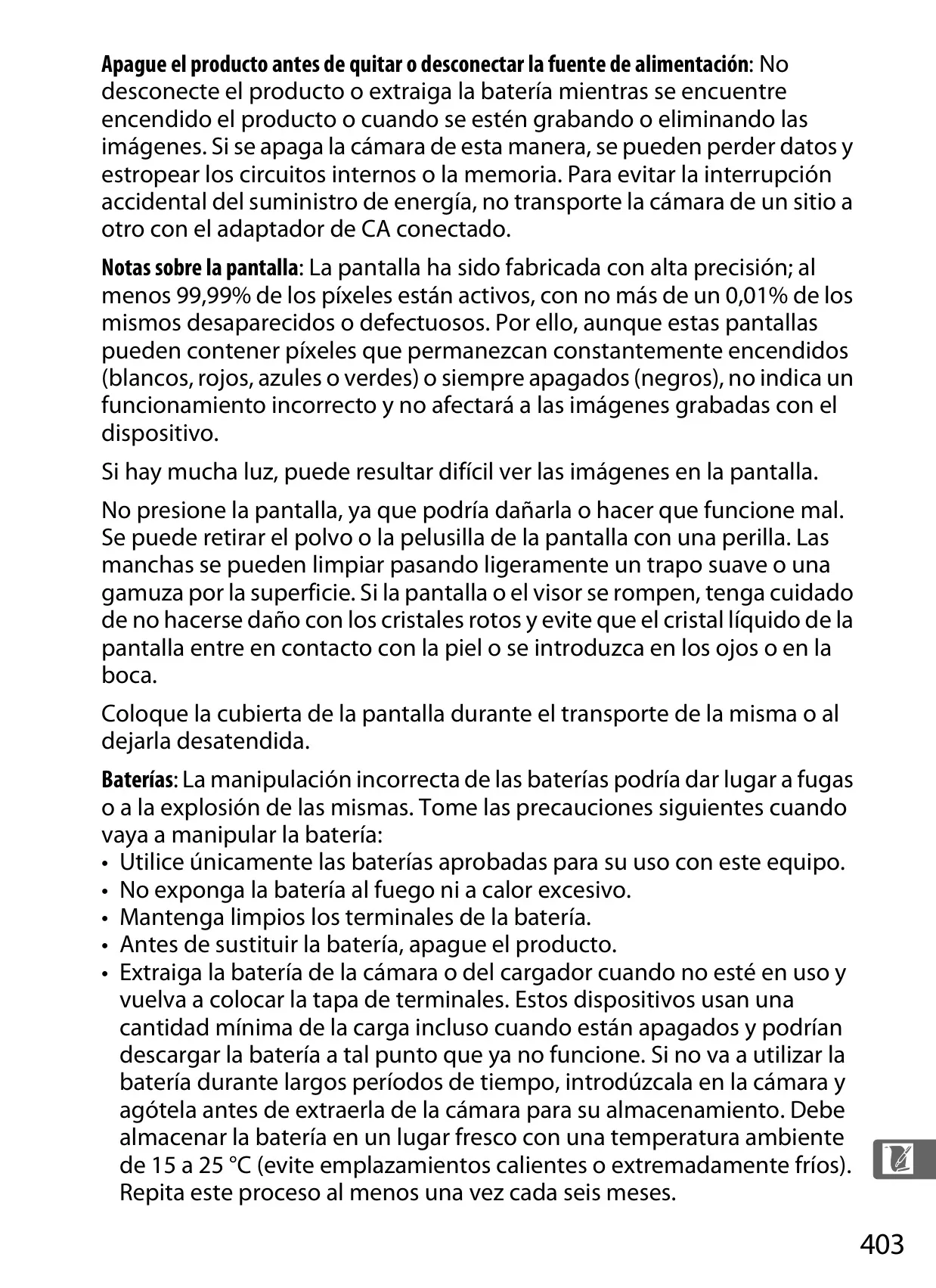 Apague el producto antes de quitar o desconectar la fuente de alimentación: No desconecte el producto o extraiga la batería mientras se encuentre encendido el producto o cuando se estén grabando o eliminando las imágenes. Si se apaga la cámara de esta manera, se pueden perder datos y estropear los circuitos internos o la memoria. Para evitar la interrupción accidental del suministro de energía, no transporte la cámara de un sitio a otro con el adaptador de CA conectado.

Notas sobre la pantalla: La pantalla ha sido fabricada con alta precisión; al menos 99,99% de los píxeles están activos, con no más de un 0,01% de los mismos desaparecidos o defectuosos. Por ello, aunque estas pantallas pueden contener píxeles que permanezcan constantemente encendidos (blancos, rojos, azules o verdes) o siempre apagados (negros), no indica un funcionamiento incorrecto y no afectará a las imágenes grabadas con el dispositivo.

Si hay mucha luz, puede resultar difícil ver las imágenes en la pantalla.

No presione la pantalla, ya que podría dañarla o hacer que funcione mal. Se puede retirar el polvo o la pelusilla de la pantalla con una perilla. Las manchas se pueden limpiar pasando ligeramente un trapo suave o una gamuza por la superficie. Si la pantalla o el visor se rompen, tenga cuidado de no hacerse daño con los cristales rotos y evite que el cristal líquido de la pantalla entre en contacto con la piel o se introduzca en los ojos o en la boca.

Coloque la cubierta de la pantalla durante el transporte de la misma o al dejarla desatendida.

Baterías: La manipulación incorrecta de las baterías podría dar lugar a fugas o a la explosión de las mismas. Tome las precauciones siguientes cuando vaya a manipular la batería:
• Utilice únicamente las baterías aprobadas para su uso con este equipo.
• No exponga la batería al fuego ni a calor excesivo.
• Mantenga limpios los terminales de la batería.
• Antes de sustituir la batería, apague el producto.
• Extraiga la batería de la cámara o del cargador cuando no esté en uso y vuelva a colocar la tapa de terminales. Estos dispositivos usan una cantidad mínima de la carga incluso cuando están apagados y podrían descargar la batería a tal punto que ya no funcione. Si no va a utilizar la batería durante largos períodos de tiempo, introdúzcala en la cámara y agótela antes de extraerla de la cámara para su almacenamiento. Debe almacenar la batería en un lugar fresco con una temperatura ambiente de 15 a 25 °C (evite emplazamientos calientes o extremadamente fríos). Repita este proceso al menos una vez cada seis meses.

403